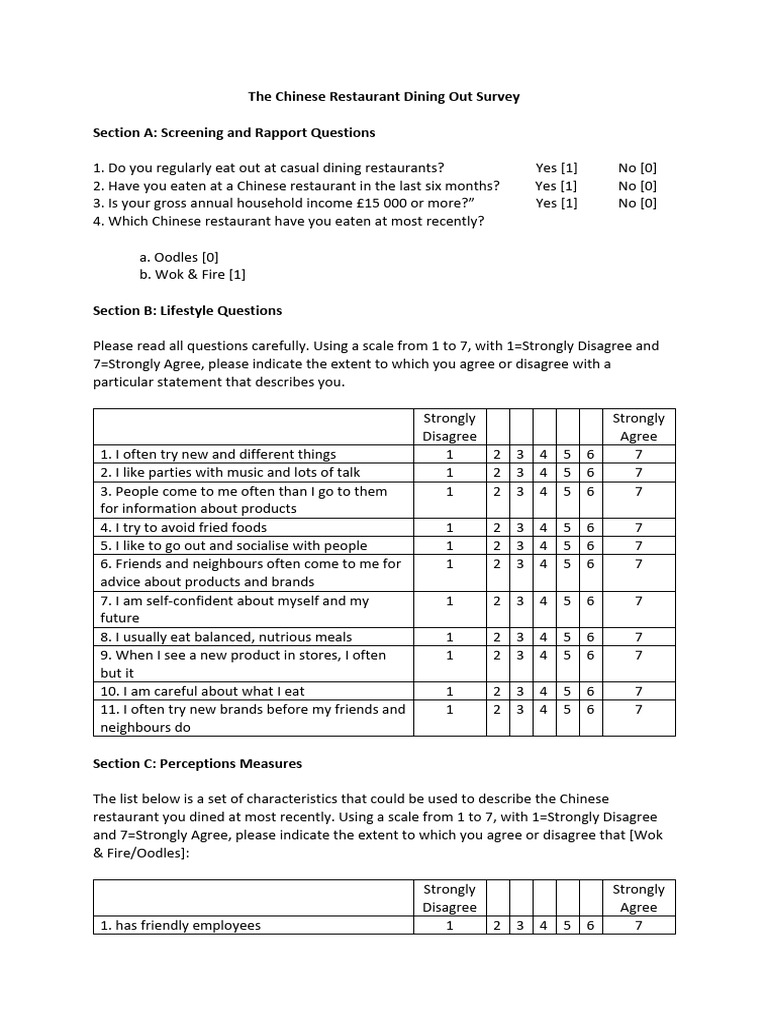 The Chinese Restaurant Dining Out Survey

Section A: Screening and Rapport Questions

1. Do you regularly eat out at casual dining restaurants? Yes [1] No [0]
2. Have you eaten at a Chinese restaurant in the last six months? Yes [1] No [0]
3. Is your gross annual household income £15 000 or more?" Yes [1] No [0]
4. Which Chinese restaurant have you eaten at most recently?

a. Oodles [0]
b. Wok & Fire [1]

Section B: Lifestyle Questions

Please read all questions carefully. Using a scale from 1 to 7, with 1=Strongly Disagree and 7=Strongly Agree, please indicate the extent to which you agree or disagree with a particular statement that describes you.

| | Strongly Disagree | | | | | | Strongly Agree |
|---|---|---|---|---|---|---|---|
| 1. I often try new and different things | 1 | 2 | 3 | 4 | 5 | 6 | 7 |
| 2. I like parties with music and lots of talk | 1 | 2 | 3 | 4 | 5 | 6 | 7 |
| 3. People come to me often than I go to them for information about products | 1 | 2 | 3 | 4 | 5 | 6 | 7 |
| 4. I try to avoid fried foods | 1 | 2 | 3 | 4 | 5 | 6 | 7 |
| 5. I like to go out and socialise with people | 1 | 2 | 3 | 4 | 5 | 6 | 7 |
| 6. Friends and neighbours often come to me for advice about products and brands | 1 | 2 | 3 | 4 | 5 | 6 | 7 |
| 7. I am self-confident about myself and my future | 1 | 2 | 3 | 4 | 5 | 6 | 7 |
| 8. I usually eat balanced, nutrious meals | 1 | 2 | 3 | 4 | 5 | 6 | 7 |
| 9. When I see a new product in stores, I often but it | 1 | 2 | 3 | 4 | 5 | 6 | 7 |
| 10. I am careful about what I eat | 1 | 2 | 3 | 4 | 5 | 6 | 7 |
| 11. I often try new brands before my friends and neighbours do | 1 | 2 | 3 | 4 | 5 | 6 | 7 |

Section C: Perceptions Measures

The list below is a set of characteristics that could be used to describe the Chinese restaurant you dined at most recently. Using a scale from 1 to 7, with 1=Strongly Disagree and 7=Strongly Agree, please indicate the extent to which you agree or disagree that [Wok & Fire/Oodles]:

| | Strongly Disagree | | | | | | Strongly Agree |
|---|---|---|---|---|---|---|---|
| 1. has friendly employees | 1 | 2 | 3 | 4 | 5 | 6 | 7 |